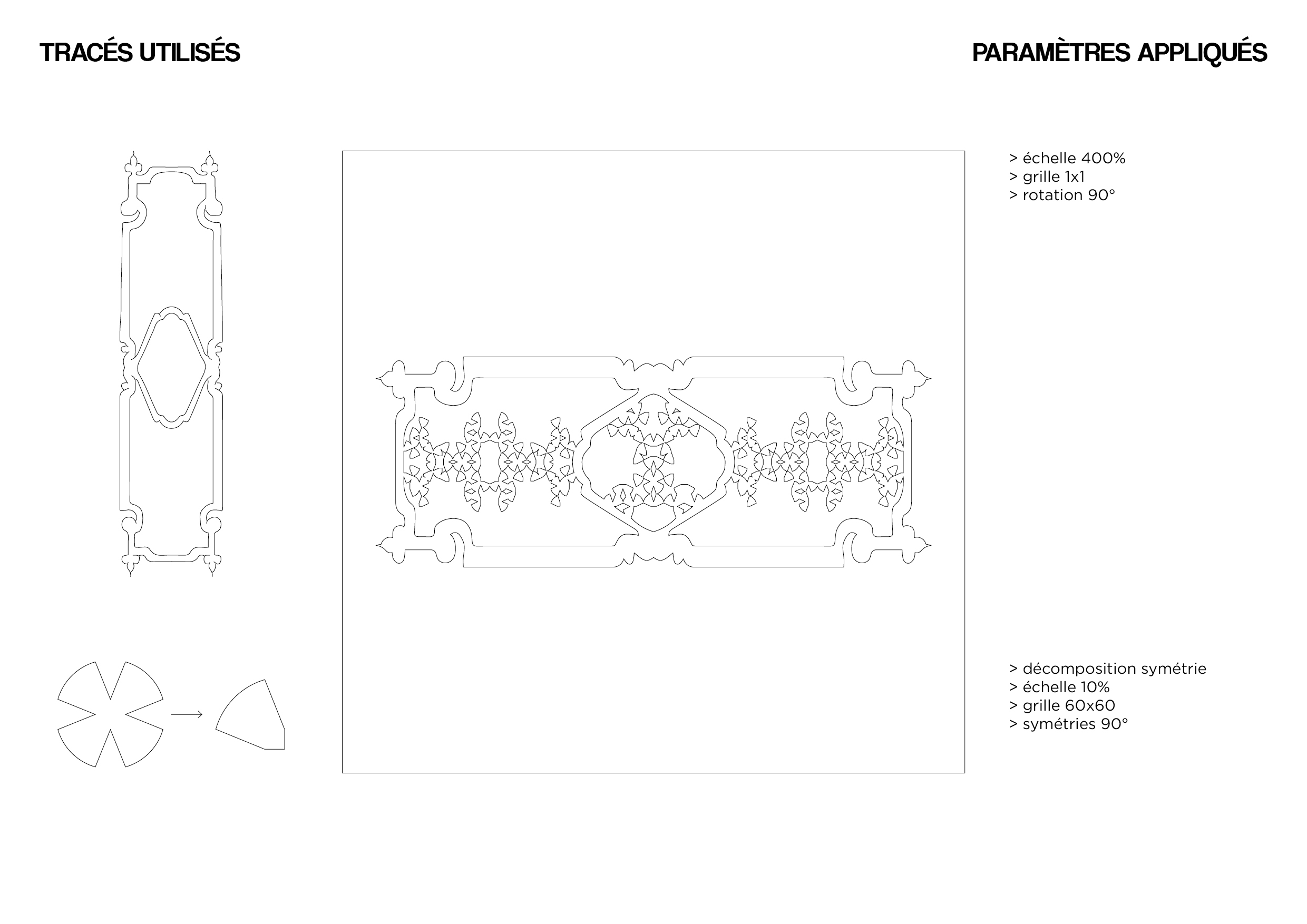 TRACÉS UTILISÉS

PARAMÈTRES APPLIQUÉS

> échelle 400%
> grille 1x1
> rotation 90°

> décomposition symétrie
> échelle 10%
> grille 60x60
> symétries 90°